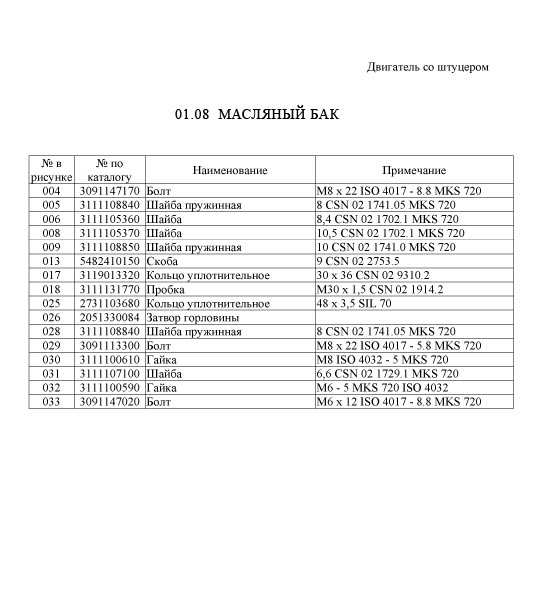 Двигатель со штуцером

01.08 МАСЛЯНЫЙ БАК

| № в рисунке | № по каталогу | Наименование | Примечание |
|---|---|---|---|
| 004 | 3091147170 | Болт | M8 x 22 ISO 4017 - 8.8 MKS 720 |
| 005 | 3111108840 | Шайба пружинная | 8 CSN 02 1741.05 MKS 720 |
| 006 | 3111105360 | Шайба | 8,4 CSN 02 1702.1 MKS 720 |
| 008 | 3111105370 | Шайба | 10,5 CSN 02 1702.1 MKS 720 |
| 009 | 3111108850 | Шайба пружинная | 10 CSN 02 1741.0 MKS 720 |
| 013 | 5482410150 | Скоба | 9 CSN 02 2753.5 |
| 017 | 3119013320 | Кольцо уплотнительное | 30 x 36 CSN 02 9310.2 |
| 018 | 3111131770 | Пробка | M30 x 1,5 CSN 02 1914.2 |
| 025 | 2731103680 | Кольцо уплотнительное | 48 x 3,5 SIL 70 |
| 026 | 2051330084 | Затвор горловины | |
| 028 | 3111108840 | Шайба пружинная | 8 CSN 02 1741.05 MKS 720 |
| 029 | 3091113300 | Болт | M8 x 22 ISO 4017 - 5.8 MKS 720 |
| 030 | 3111100610 | Гайка | M8 ISO 4032 - 5 MKS 720 |
| 031 | 3111107100 | Шайба | 6,6 CSN 02 1729.1 MKS 720 |
| 032 | 3111100590 | Гайка | M6 - 5 MKS 720 ISO 4032 |
| 033 | 3091147020 | Болт | M6 x 12 ISO 4017 - 8.8 MKS 720 |